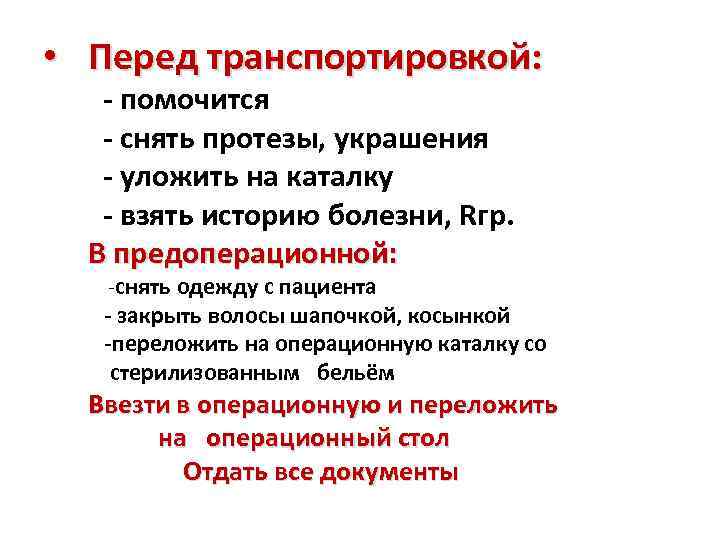 • Перед транспортировкой:
- помочится
- снять протезы, украшения
- уложить на каталку
- взять историю болезни, Rгр.

В предоперационной:
-снять одежду с пациента
- закрыть волосы шапочкой, косынкой
-переложить на операционную каталку со стерилизованным бельём

Ввезти в операционную и переложить на операционный стол

Отдать все документы